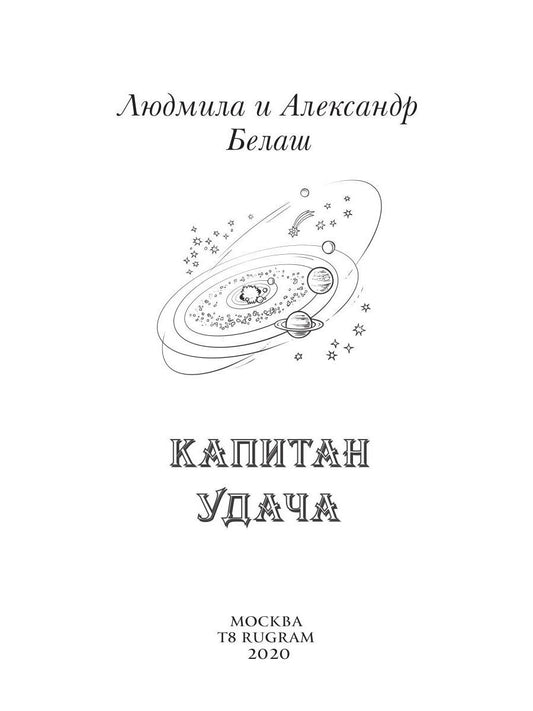 Людмила и Александр
Белаш

КАПИТАН
УДАЧА

МОСКВА
T8 RUGRAM
2020